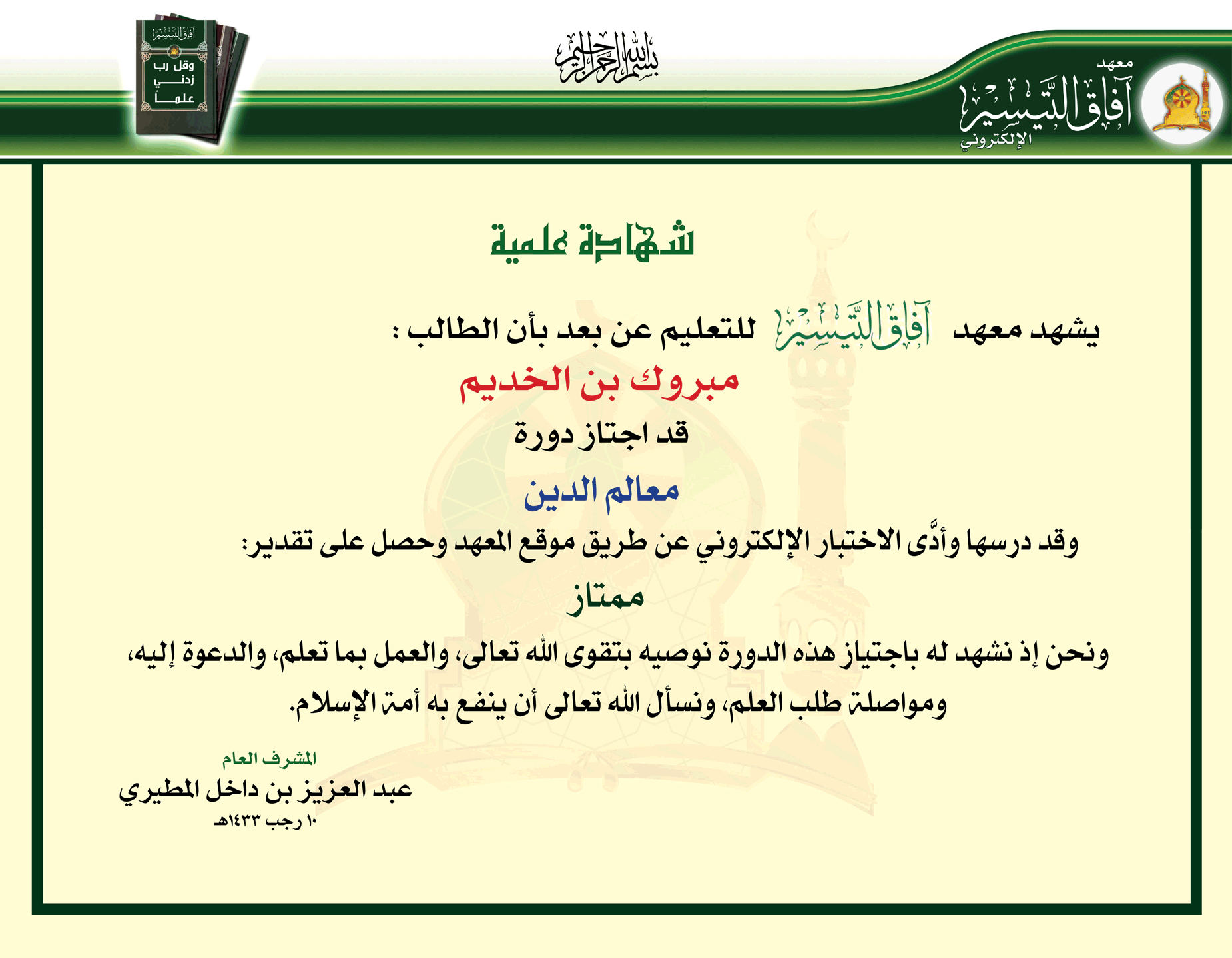 معهد آفاق التيسير الإلكتروني

بسم الله الرحمن الرحيم

آفاق التيسير
وقل رب زدني علماً

شهادة علمية

يشهد معهد آفاق التيسير للتعليم عن بعد بأن الطالب :

مبروك بن الخديم

قد اجتاز دورة

معالم الدين

وقد درسها وأدّى الاختبار الإلكتروني عن طريق موقع المعهد وحصل على تقدير:

ممتاز

ونحن إذ نشهد له باجتياز هذه الدورة نوصيه بتقوى الله تعالى، والعمل بما تعلم، والدعوة إليه، ومواصلة طلب العلم، ونسأل الله تعالى أن ينفع به أمة الإسلام.

المشرف العام
عبد العزيز بن داخل المطيري
١٠ رجب ١٤٣٣هـ